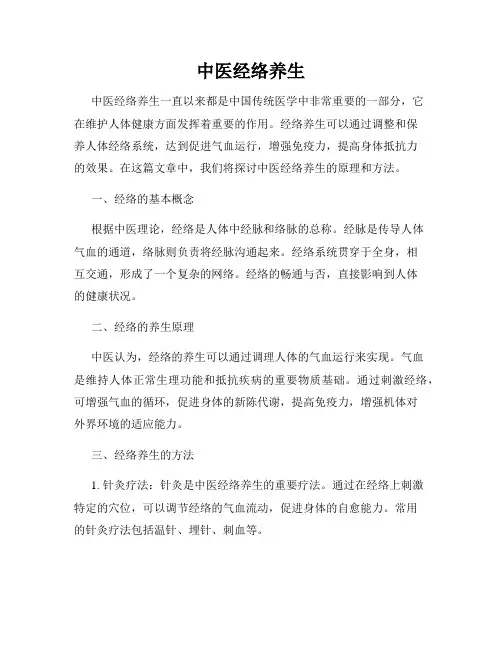 中医经络养生

中医经络养生一直以来都是中国传统医学中非常重要的一部分，它在维护人体健康方面发挥着重要的作用。经络养生可以通过调整和保养人体经络系统，达到促进气血运行，增强免疫力，提高身体抵抗力的效果。在这篇文章中，我们将探讨中医经络养生的原理和方法。

一、经络的基本概念

根据中医理论，经络是人体中经脉和络脉的总称。经脉是传导人体气血的通道，络脉则负责将经脉沟通起来。经络系统贯穿于全身，相互交通，形成了一个复杂的网络。经络的畅通与否，直接影响到人体的健康状况。

二、经络的养生原理

中医认为，经络的养生可以通过调理人体的气血运行来实现。气血是维持人体正常生理功能和抵抗疾病的重要物质基础。通过刺激经络，可增强气血的循环，促进身体的新陈代谢，提高免疫力，增强机体对外界环境的适应能力。

三、经络养生的方法

1. 针灸疗法：针灸是中医经络养生的重要疗法。通过在经络上刺激特定的穴位，可以调节经络的气血流动，促进身体的自愈能力。常用的针灸疗法包括温针、埋针、刺血等。